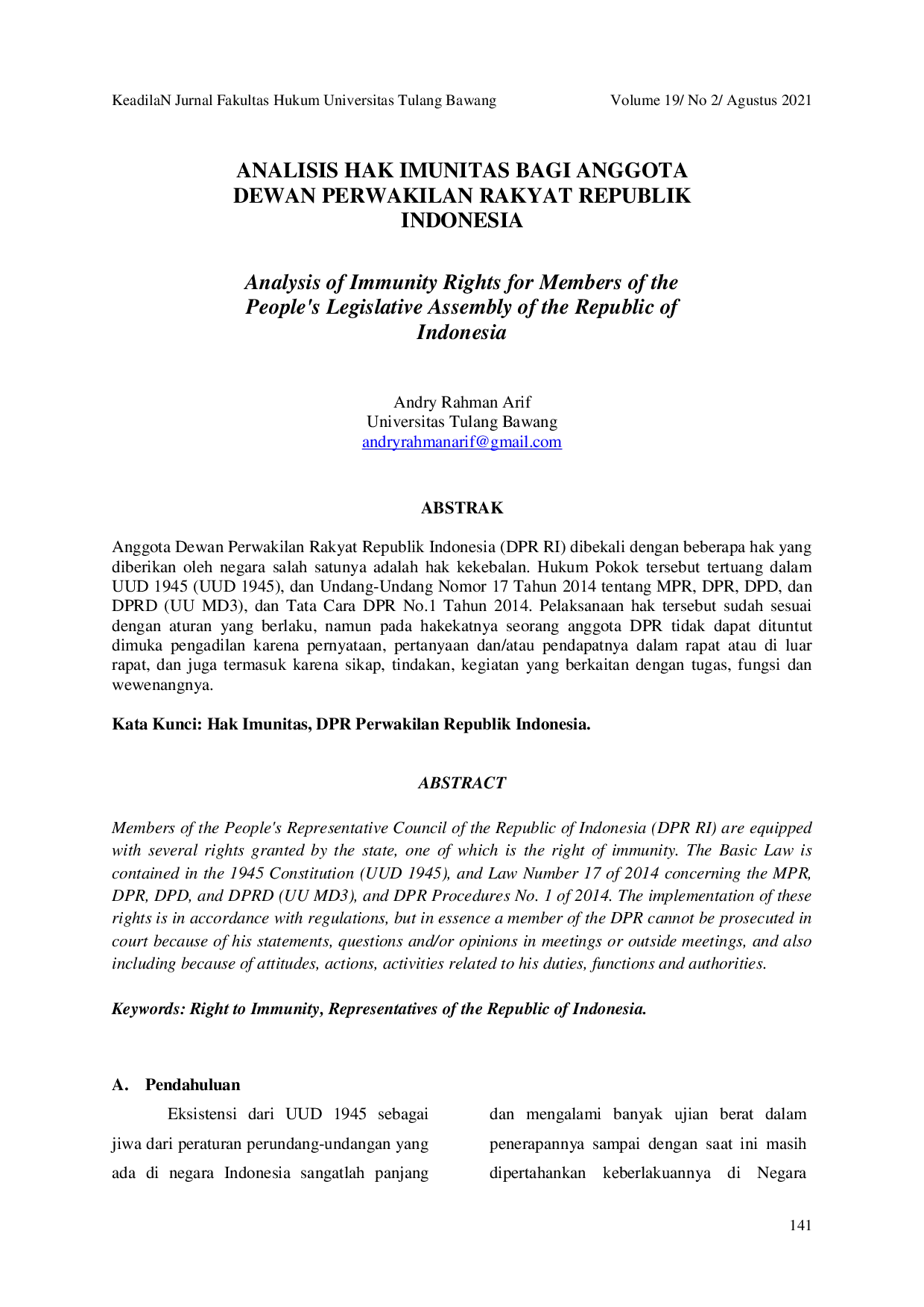 KeadilaN Jurnal Fakultas Hukum Universitas Tulang Bawang Volume 19/ No 2/ Agustus 2021

ANALISIS HAK IMUNITAS BAGI ANGGOTA DEWAN PERWAKILAN RAKYAT REPUBLIK INDONESIA

Analysis of Immunity Rights for Members of the People's Legislative Assembly of the Republic of Indonesia

Andry Rahman Arif
Universitas Tulang Bawang
andryrahmanarif@gmail.com

ABSTRAK

Anggota Dewan Perwakilan Rakyat Republik Indonesia (DPR RI) dibekali dengan beberapa hak yang diberikan oleh negara salah satunya adalah hak kekebalan. Hukum Pokok tersebut tertuang dalam UUD 1945 (UUD 1945), dan Undang-Undang Nomor 17 Tahun 2014 tentang MPR, DPR, DPD, dan DPRD (UU MD3), dan Tata Cara DPR No.1 Tahun 2014. Pelaksanaan hak tersebut sudah sesuai dengan aturan yang berlaku, namun pada hakekatnya seorang anggota DPR tidak dapat dituntut dimuka pengadilan karena pernyataan, pertanyaan dan/atau pendapatnya dalam rapat atau di luar rapat, dan juga termasuk karena sikap, tindakan, kegiatan yang berkaitan dengan tugas, fungsi dan wewenangnya.

Kata Kunci: Hak Imunitas, DPR Perwakilan Republik Indonesia.

ABSTRACT

Members of the People's Representative Council of the Republic of Indonesia (DPR RI) are equipped with several rights granted by the state, one of which is the right of immunity. The Basic Law is contained in the 1945 Constitution (UUD 1945), and Law Number 17 of 2014 concerning the MPR, DPR, DPD, and DPRD (UU MD3), and DPR Procedures No. 1 of 2014. The implementation of these rights is in accordance with regulations, but in essence a member of the DPR cannot be prosecuted in court because of his statements, questions and/or opinions in meetings or outside meetings, and also including because of attitudes, actions, activities related to his duties, functions and authorities.

Keywords: Right to Immunity, Representatives of the Republic of Indonesia.

A. Pendahuluan

Eksistensi dari UUD 1945 sebagai jiwa dari peraturan perundang-undangan yang ada di negara Indonesia sangatlah panjang

dan mengalami banyak ujian berat dalam penerapannya sampai dengan saat ini masih dipertahankan keberlakuannya di Negara

141